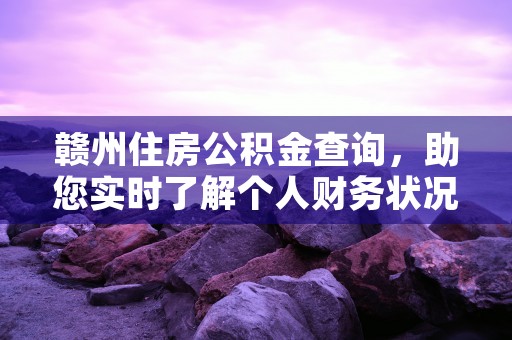 赣州住房公积金查询，助您实时了解个人财务状况